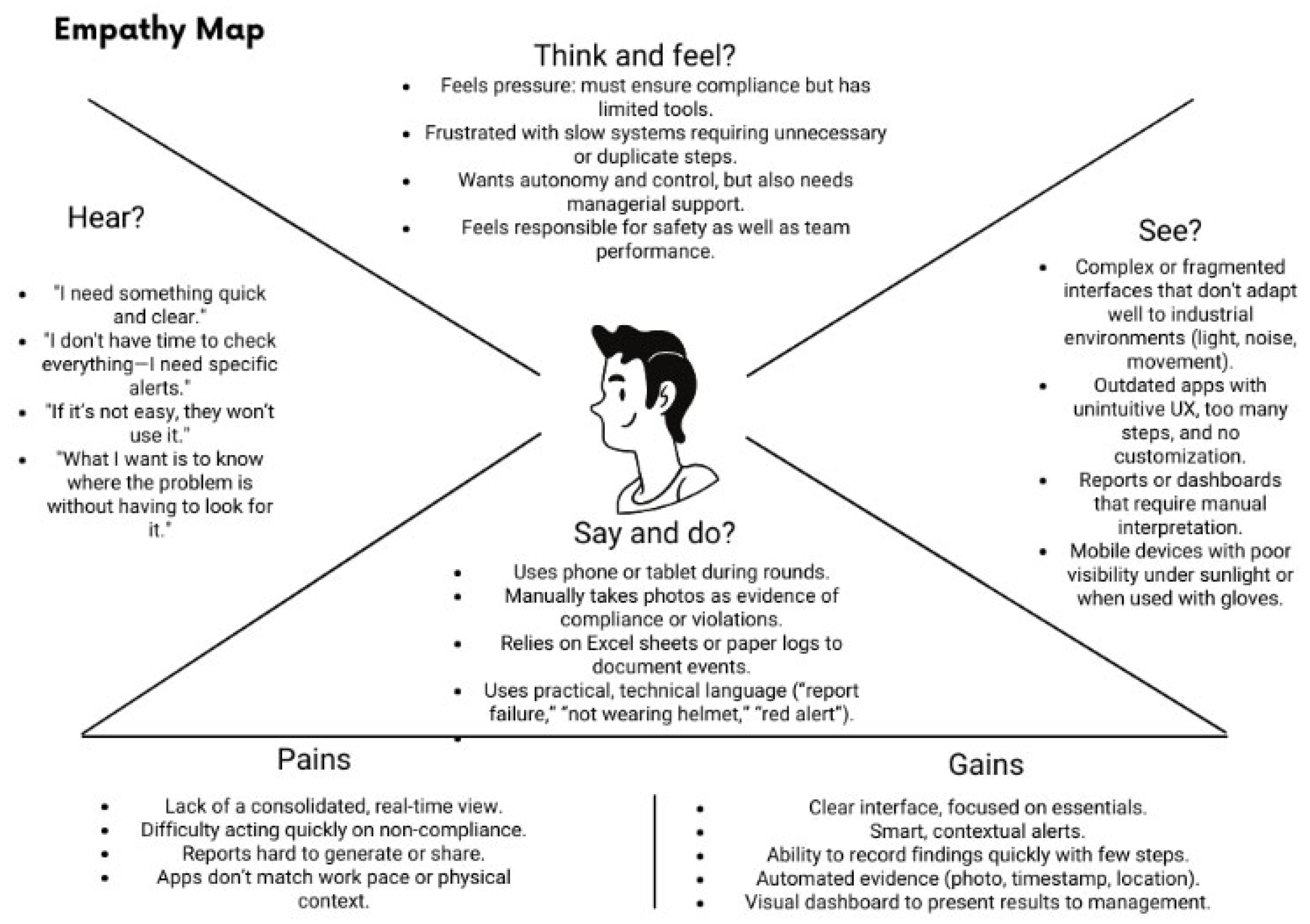 Empathy Map

Think and feel?

- Feels pressure: must ensure compliance but has limited tools.
- Frustrated with slow systems requiring unnecessary or duplicate steps.
- Wants autonomy and control, but also needs managerial support.
- Feels responsible for safety as well as team performance.

Hear?

- "I need something quick and clear."
- "I don't have time to check everything—I need specific alerts."
- "If it's not easy, they won't use it."
- "What I want is to know where the problem is without having to look for it."

See?

- Complex or fragmented interfaces that don't adapt well to industrial environments (light, noise, movement).
- Outdated apps with unintuitive UX, too many steps, and no customization.
- Reports or dashboards that require manual interpretation.
- Mobile devices with poor visibility under sunlight or when used with gloves.

Say and do?

- Uses phone or tablet during rounds.
- Manually takes photos as evidence of compliance or violations.
- Relies on Excel sheets or paper logs to document events.
- Uses practical, technical language ("report failure," "not wearing helmet," "red alert").

Pains

- Lack of a consolidated, real-time view.
- Difficulty acting quickly on non-compliance.
- Reports hard to generate or share.
- Apps don't match work pace or physical context.

Gains

- Clear interface, focused on essentials.
- Smart, contextual alerts.
- Ability to record findings quickly with few steps.
- Automated evidence (photo, timestamp, location).
- Visual dashboard to present results to management.